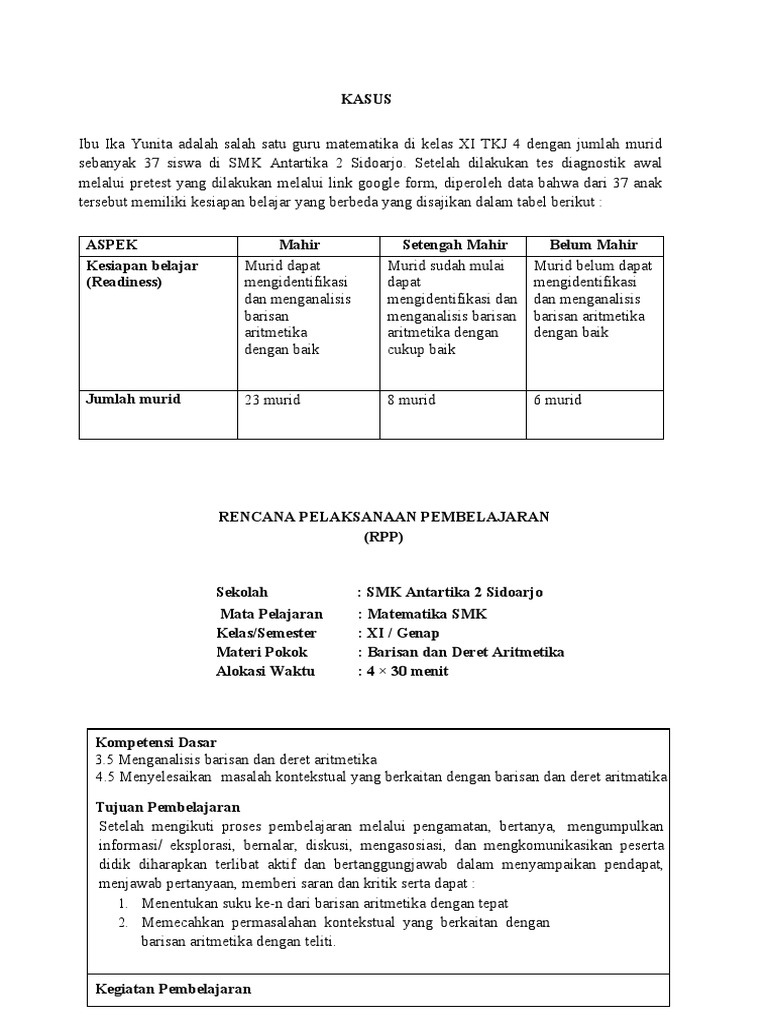 KASUS

Ibu Ika Yunita adalah salah satu guru matematika di kelas XI TKJ 4 dengan jumlah murid sebanyak 37 siswa di SMK Antartika 2 Sidoarjo. Setelah dilakukan tes diagnostik awal melalui pretest yang dilakukan melalui link google form, diperoleh data bahwa dari 37 anak tersebut memiliki kesiapan belajar yang berbeda yang disajikan dalam tabel berikut :

| ASPEK | Mahir | Setengah Mahir | Belum Mahir |
|---|---|---|---|
| Kesiapan belajar (Readiness) | Murid dapat mengidentifikasi dan menganalisis barisan aritmetika dengan baik | Murid sudah mulai dapat mengidentifikasi dan menganalisis barisan aritmetika dengan cukup baik | Murid belum dapat mengidentifikasi dan menganalisis barisan aritmetika dengan baik |
| Jumlah murid | 23 murid | 8 murid | 6 murid |

RENCANA PELAKSANAAN PEMBELAJARAN
(RPP)

Sekolah : SMK Antartika 2 Sidoarjo
Mata Pelajaran : Matematika SMK
Kelas/Semester : XI / Genap
Materi Pokok : Barisan dan Deret Aritmetika
Alokasi Waktu : 4 × 30 menit

Kompetensi Dasar
3.5 Menganalisis barisan dan deret aritmetika
4.5 Menyelesaikan masalah kontekstual yang berkaitan dengan barisan dan deret aritmatika

Tujuan Pembelajaran
Setelah mengikuti proses pembelajaran melalui pengamatan, bertanya, mengumpulkan informasi/ eksplorasi, bernalar, diskusi, mengasosiasi, dan mengkomunikasikan peserta didik diharapkan terlibat aktif dan bertanggungjawab dalam menyampaikan pendapat, menjawab pertanyaan, memberi saran dan kritik serta dapat :
1. Menentukan suku ke-n dari barisan aritmetika dengan tepat
2. Memecahkan permasalahan kontekstual yang berkaitan dengan barisan aritmetika dengan teliti.

Kegiatan Pembelajaran